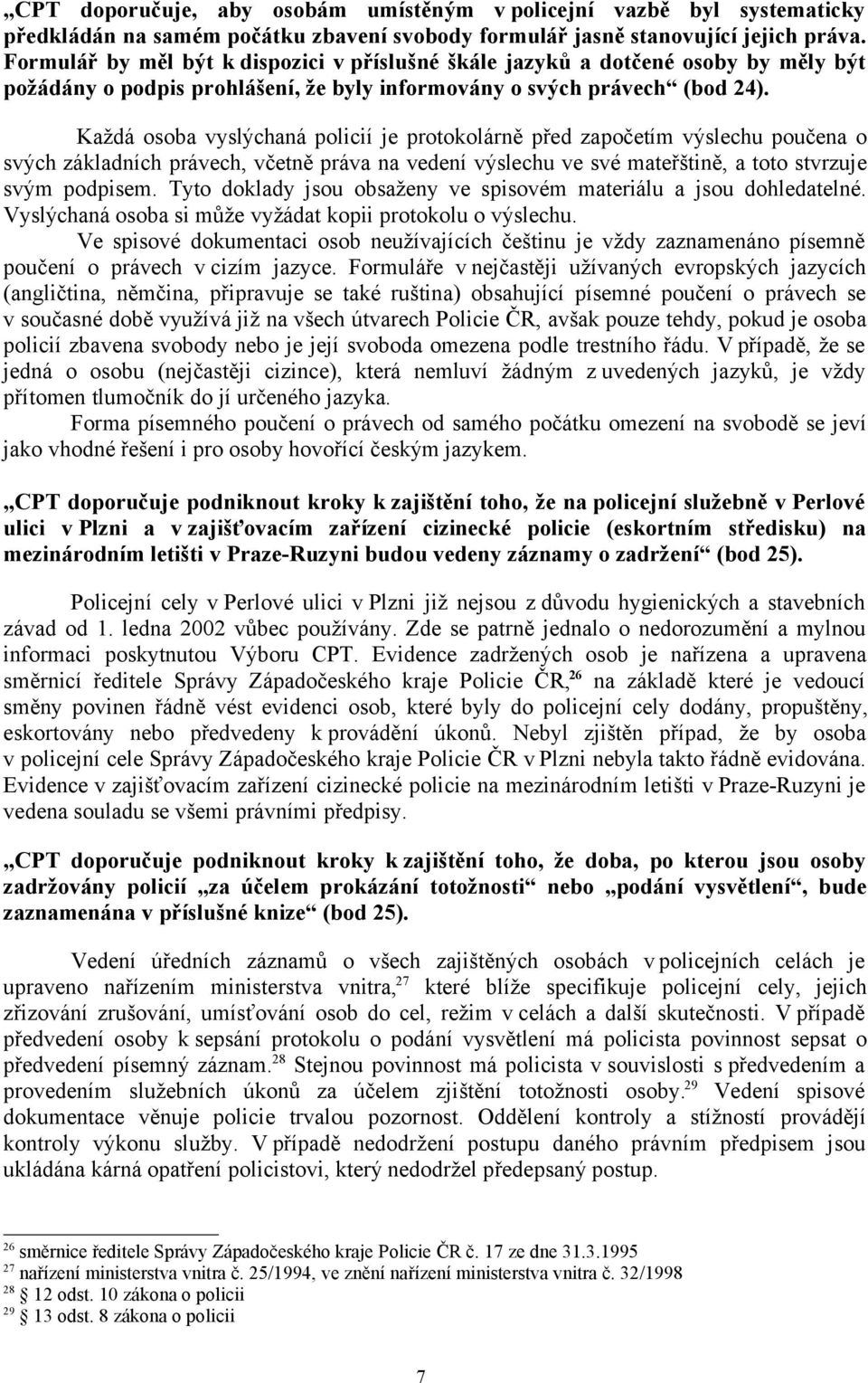 „CPT doporučuje, aby osobám umístěným v policejní vazbě byl systematicky předkládán na samém počátku zbavení svobody formulář jasně stanovující jejich práva. Formulář by měl být k dispozici v příslušné škále jazyků a dotčené osoby by měly být požádány o podpis prohlášení, že byly informovány o svých právech“ (bod 24).

Každá osoba vyslýchaná policií je protokolárně před započetím výslechu poučena o svých základních právech, včetně práva na vedení výslechu ve své mateřštině, a toto stvrzuje svým podpisem. Tyto doklady jsou obsaženy ve spisovém materiálu a jsou dohledatelné. Vyslýchaná osoba si může vyžádat kopii protokolu o výslechu.

Ve spisové dokumentaci osob neužívajících češtinu je vždy zaznamenáno písemně poučení o právech v cizím jazyce. Formuláře v nejčastěji užívaných evropských jazycích (angličtina, němčina, připravuje se také ruština) obsahující písemné poučení o právech se v současné době využívá již na všech útvarech Policie ČR, avšak pouze tehdy, pokud je osoba policií zbavena svobody nebo je její svoboda omezena podle trestního řádu. V případě, že se jedná o osobu (nejčastěji cizince), která nemluví žádným z uvedených jazyků, je vždy přítomen tlumočník do jí určeného jazyka.

Forma písemného poučení o právech od samého počátku omezení na svobodě se jeví jako vhodné řešení i pro osoby hovořící českým jazykem.

„CPT doporučuje podniknout kroky k zajištění toho, že na policejní služebně v Perlové ulici v Plzni a v zajišťovacím zařízení cizinecké policie (eskortním středisku) na mezinárodním letišti v Praze-Ruzyni budou vedeny záznamy o zadržení“ (bod 25).

Policejní cely v Perlové ulici v Plzni již nejsou z důvodu hygienických a stavebních závad od 1. ledna 2002 vůbec používány. Zde se patrně jednalo o nedorozumění a mylnou informaci poskytnutou Výboru CPT. Evidence zadržených osob je nařízena a upravena směrnicí ředitele Správy Západočeského kraje Policie ČR,$^{26}$ na základě které je vedoucí směny povinen řádně vést evidenci osob, které byly do policejní cely dodány, propuštěny, eskortovány nebo předvedeny k provádění úkonů. Nebyl zjištěn případ, že by osoba v policejní cele Správy Západočeského kraje Policie ČR v Plzni nebyla takto řádně evidována. Evidence v zajišťovacím zařízení cizinecké policie na mezinárodním letišti v Praze-Ruzyni je vedena souladu se všemi právními předpisy.

„CPT doporučuje podniknout kroky k zajištění toho, že doba, po kterou jsou osoby zadržovány policií „za účelem prokázání totožnosti“ nebo „podání vysvětlení“, bude zaznamenána v příslušné knize“ (bod 25).

Vedení úředních záznamů o všech zajištěných osobách v policejních celách je upraveno nařízením ministerstva vnitra,$^{27}$ které blíže specifikuje policejní cely, jejich zřizování zrušování, umísťování osob do cel, režim v celách a další skutečnosti. V případě předvedení osoby k sepsání protokolu o podání vysvětlení má policista povinnost sepsat o předvedení písemný záznam.$^{28}$ Stejnou povinnost má policista v souvislosti s předvedením a provedením služebních úkonů za účelem zjištění totožnosti osoby.$^{29}$ Vedení spisové dokumentace věnuje policie trvalou pozornost. Oddělení kontroly a stížností provádějí kontroly výkonu služby. V případě nedodržení postupu daného právním předpisem jsou ukládána kárná opatření policistovi, který nedodržel předepsaný postup.

$^{26}$ směrnice ředitele Správy Západočeského kraje Policie ČR č. 17 ze dne 31.3.1995
$^{27}$ nařízení ministerstva vnitra č. 25/1994, ve znění nařízení ministerstva vnitra č. 32/1998
$^{28}$ § 12 odst. 10 zákona o policii
$^{29}$ § 13 odst. 8 zákona o policii

7